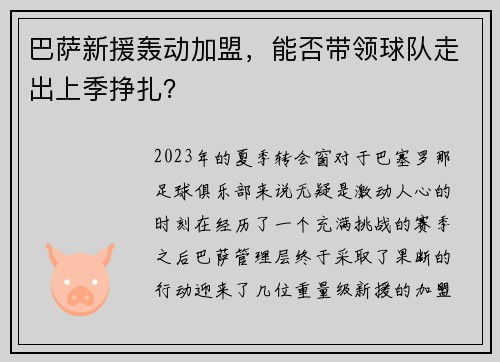 巴萨新援轰动加盟，能否带领球队走出上季挣扎？

2023年的夏季转会窗对于巴塞罗那足球俱乐部来说无疑是激动人心的时刻在经历了一个充满挑战的赛季之后巴萨管理层终于采取了果断的行动迎来了几位重量级新援的加盟